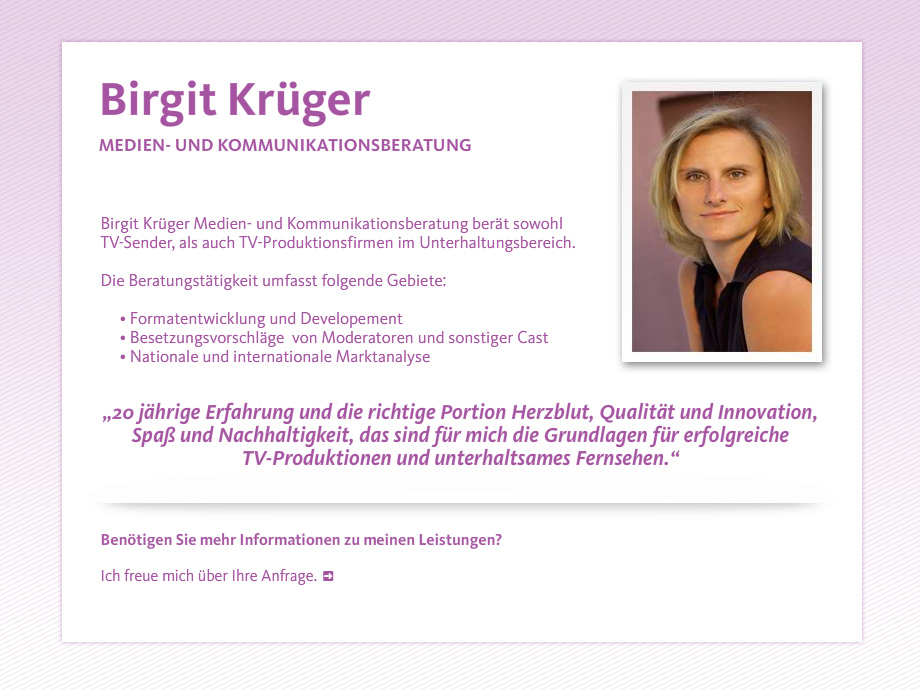 Birgit Krüger

MEDIEN- UND KOMMUNIKATIONSBERATUNG

Birgit Krüger Medien- und Kommunikationsberatung berät sowohl TV-Sender, als auch TV-Produktionsfirmen im Unterhaltungsbereich.

Die Beratungstätigkeit umfasst folgende Gebiete:

• Formatentwicklung und Developement
• Besetzungsvorschläge von Moderatoren und sonstiger Cast
• Nationale und internationale Marktanalyse

„20 jährige Erfahrung und die richtige Portion Herzblut, Qualität und Innovation, Spaß und Nachhaltigkeit, das sind für mich die Grundlagen für erfolgreiche TV-Produktionen und unterhaltsames Fernsehen.“

Benötigen Sie mehr Informationen zu meinen Leistungen?

Ich freue mich über Ihre Anfrage.